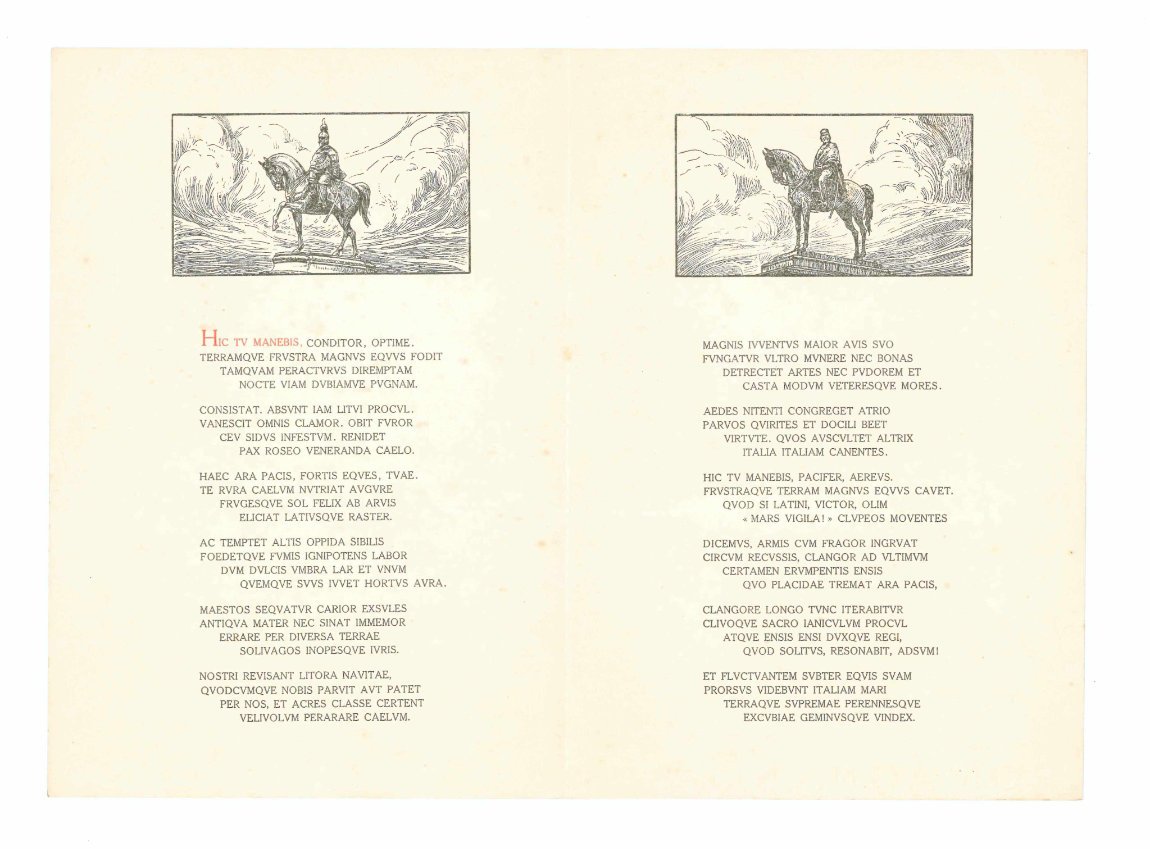 HIC TV MANEBIS, CONDITOR, OPTIME.
TERRAMQVE FRVSTRA MAGNVS EQVVS FODIT
TAMQVAM PERACTVRVS DIREMPTAM
NOCTE VIAM DVBIAMVE PVGNAM.

CONSISTAT. ABSVNT IAM LITVI PROCVL.
VANESCIT OMNIS CLAMOR. OBIT FVROR
CEV SIDVS INFESTVM. RENIDET
PAX ROSEO VENERANDA CAELO.

HAEC ARA PACIS, FORTIS EQVES, TVAE.
TE RVRA CAELVM NVTRIAT AVGVRE
FRVGESQVE SOL FELIX AB ARVIS
ELICIAT LATIVSQVE RASTER.

AC TEMPTET ALTIS OPPIDA SIBILIS
FOEDETQVE FVMIS IGNIPOTENS LABOR
DVM DVLCIS VMBRA LAR ET VNVM
QVEMQVE SVVS IVVET HORTVS AVRA.

MAESTOS SEQVATVR CARIOR EXSVLES
ANTIQVA MATER NEC SINAT IMMEMOR
ERRARE PER DIVERSA TERRAE
SOLIVAGOS INOPESQVE IVRIS.

NOSTRI REVISANT LITORA NAVITAE,
QVODCVMQVE NOBIS PARVIT AVT PATET
PER NOS, ET ACRES CLASSE CERTENT
VELIVOLVM PERARARE CAELVM.

MAGNIS IVVENTVS MAIOR AVIS SVO
FVNGATVR VLTRO MVNERE NEC BONAS
DETRECTET ARTES NEC PVDOREM ET
CASTA MODVM VETERESQVE MORES.

AEDES NITENTI CONGREGET ATRIO
PARVOS QVIRITES ET DOCILI BEET
VIRTVTE. QVOS AVSCVLTET ALTRIX
ITALIA ITALIAM CANENTES.

HIC TV MANEBIS, PACIFER, AEREVS.
FRVSTRAQVE TERRAM MAGNVS EQVVS CAVET.
QVOD SI LATINI, VICTOR, OLIM
« MARS VIGILA! » CLVPEOS MOVENTES

DICEMVS, ARMIS CVM FRAGOR INGRVAT
CIRCVM RECVSSIS, CLANGOR AD VLTIMVM
CERTAMEN ERVMPENTIS ENSIS
QVO PLACIDAE TREMAT ARA PACIS,

CLANGORE LONGO TVNC ITERABITVR
CLIVOQVE SACRO IANICVLVM PROCVL
ATQVE ENSIS ENSI DVXQVE REGI,
QVOD SOLITVS, RESONABIT, ADSVM!

ET FLVCTVANTEM SVBTER EQVIS SVAM
PRORSVS VIDEBVNT ITALIAM MARI
TERRAQVE SVPREMAE PERENNESQVE
EXCVBIAE GEMINVSQVE VINDEX.